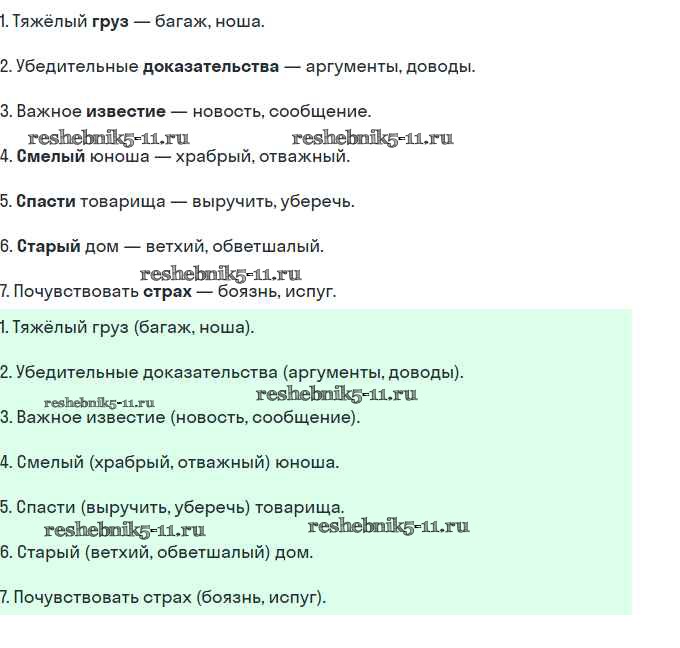 1. Тяжёлый груз — багаж, ноша.

2. Убедительные доказательства — аргументы, доводы.

3. Важное известие — новость, сообщение.

4. Смелый юноша — храбрый, отважный.

5. Спасти товарища — выручить, уберечь.

6. Старый дом — ветхий, обветшалый.

7. Почувствовать страх — боязнь, испуг.

1. Тяжёлый груз (багаж, ноша).

2. Убедительные доказательства (аргументы, доводы).

3. Важное известие (новость, сообщение).

4. Смелый (храбрый, отважный) юноша.

5. Спасти (выручить, уберечь) товарища.

6. Старый (ветхий, обветшалый) дом.

7. Почувствовать страх (боязнь, испуг).

reshebnik5-11.ru